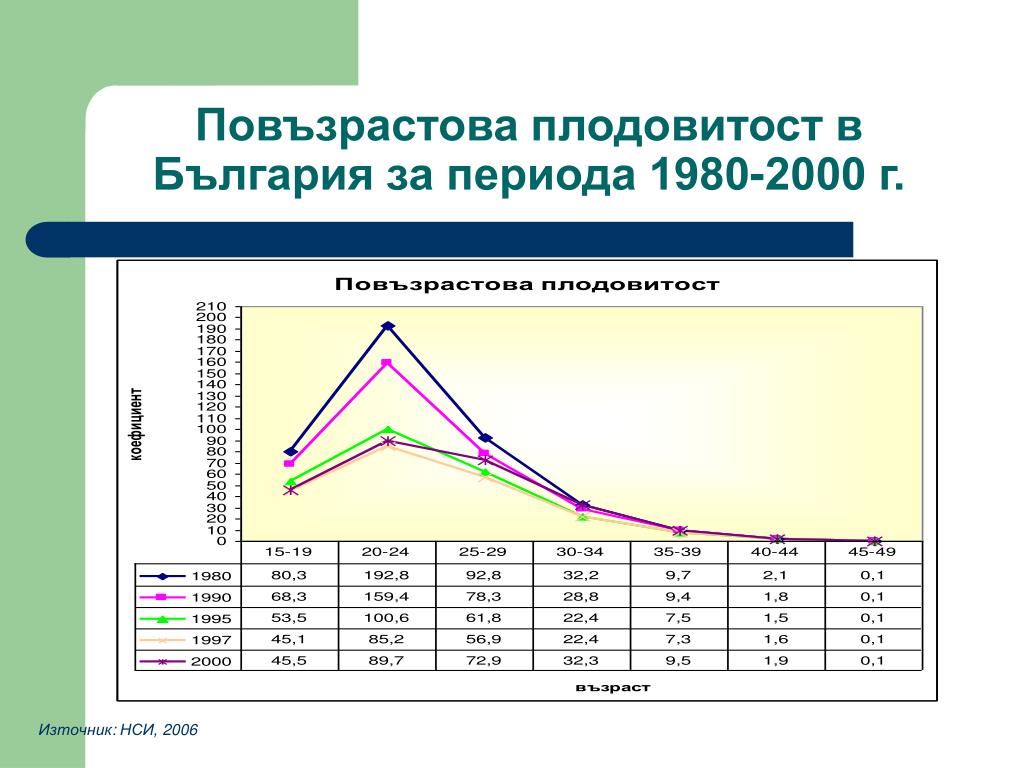 Повъзрастова плодовитост в България за периода 1980-2000 г.

Повъзрастова плодовитост

коефициент

210
200
190
180
170
160
150
140
130
120
110
100
90
80
70
60
50
40
30
20
10
0

| | 15-19 | 20-24 | 25-29 | 30-34 | 35-39 | 40-44 | 45-49 |
|---|---|---|---|---|---|---|---|
| 1980 | 80,3 | 192,8 | 92,8 | 32,2 | 9,7 | 2,1 | 0,1 |
| 1990 | 68,3 | 159,4 | 78,3 | 28,8 | 9,4 | 1,8 | 0,1 |
| 1995 | 53,5 | 100,6 | 61,8 | 22,4 | 7,5 | 1,5 | 0,1 |
| 1997 | 45,1 | 85,2 | 56,9 | 22,4 | 7,3 | 1,6 | 0,1 |
| 2000 | 45,5 | 89,7 | 72,9 | 32,3 | 9,5 | 1,9 | 0,1 |

възраст

Източник: НСИ, 2006